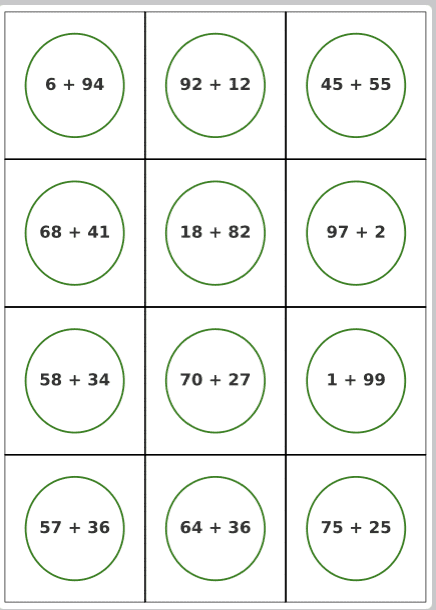 | | | |
|---|---|---|
| $6 + 94$ | $92 + 12$ | $45 + 55$ |
| $68 + 41$ | $18 + 82$ | $97 + 2$ |
| $58 + 34$ | $70 + 27$ | $1 + 99$ |
| $57 + 36$ | $64 + 36$ | $75 + 25$ |